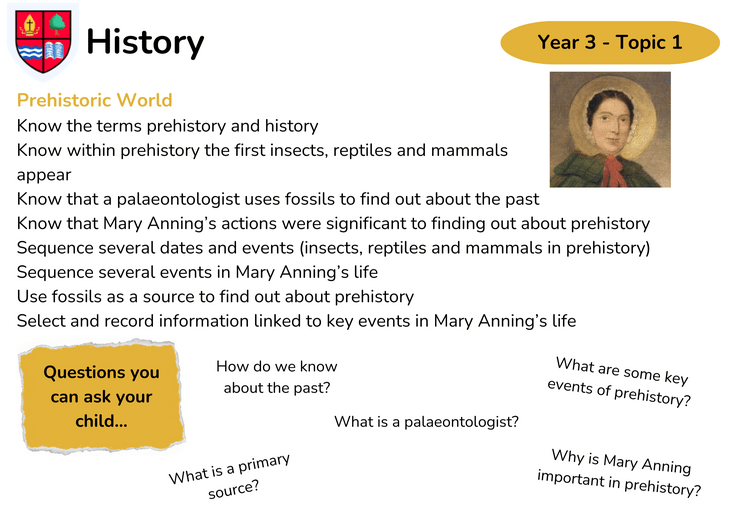 History

Year 3 - Topic 1

Prehistoric World
Know the terms prehistory and history
Know within prehistory the first insects, reptiles and mammals appear
Know that a palaeontologist uses fossils to find out about the past
Know that Mary Anning's actions were significant to finding out about prehistory
Sequence several dates and events (insects, reptiles and mammals in prehistory)
Sequence several events in Mary Anning's life
Use fossils as a source to find out about prehistory
Select and record information linked to key events in Mary Anning's life

Questions you can ask your child...

How do we know about the past?

What are some key events of prehistory?

What is a palaeontologist?

What is a primary source?

Why is Mary Anning important in prehistory?